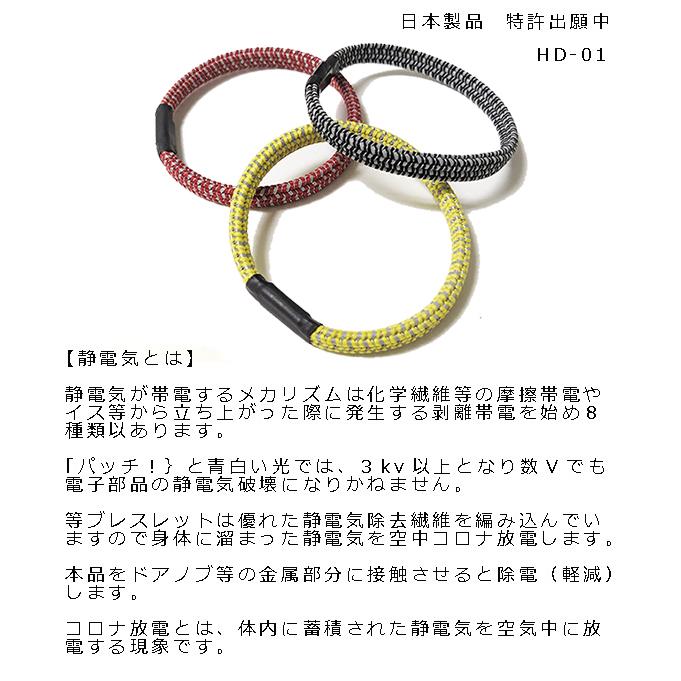 日本製品　特許出願中

HD-01

【静電気とは】

静電気が帯電するメカリズムは化学繊維等の摩擦帯電やイス等から立ち上がった際に発生する剥離帯電を始め8種類以あります。

「パッチ！｝と青白い光では、3kv以上となり数Vでも電子部品の静電気破壊になりかねません。

等ブレスレットは優れた静電気除去繊維を編み込んでいますので身体に溜まった静電気を空中コロナ放電します。

本品をドアノブ等の金属部分に接触させると除電（軽減）します。

コロナ放電とは、体内に蓄積された静電気を空気中に放電する現象です。